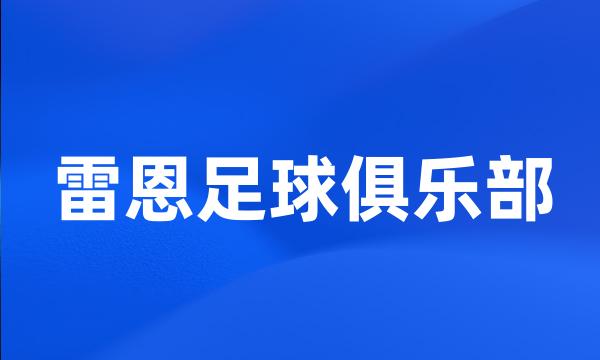 雷恩足球俱乐部